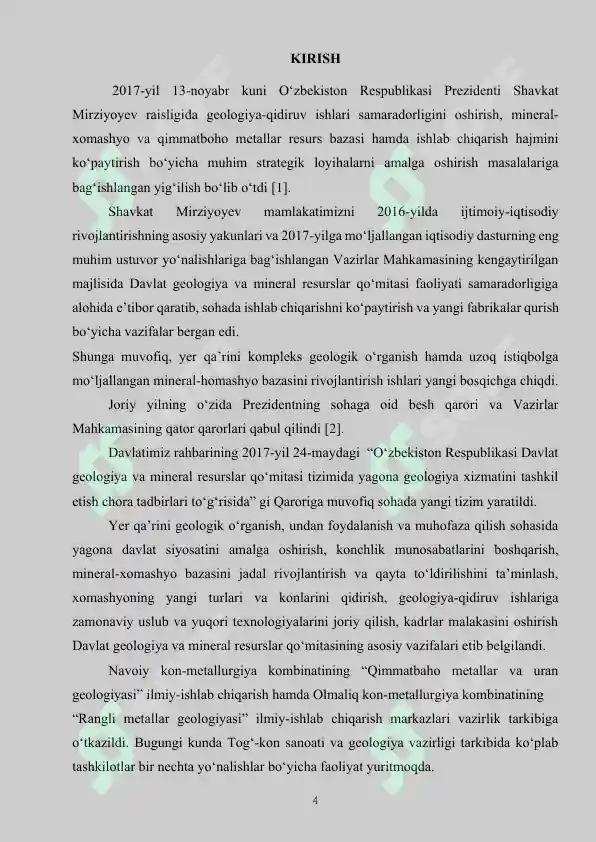 KIRISH

2017-yil 13-noyabr kuni O'zbekiston Respublikasi Prezidenti Shavkat Mirziyoyev raisligida geologiya-qidiruv ishlari samaradorligini oshirish, mineral-xomashyo va qimmatboho metallar resurs bazasi hamda ishlab chiqarish hajmini ko'paytirish bo'yicha muhim strategik loyihalarni amalga oshirish masalalariga bag'ishlangan yig'ilish bo'lib o'tdi [1].

Shavkat Mirziyoyev mamlakatimizni 2016-yilda ijtimoiy-iqtisodiy rivojlantirishning asosiy yakunlari va 2017-yilga mo'ljallangan iqtisodiy dasturning eng muhim ustuvor yo'nalishlariga bag'ishlangan Vazirlar Mahkamasining kengaytirilgan majlisida Davlat geologiya va mineral resurslar qo'mitasi faoliyati samaradorligiga alohida e'tibor qaratib, sohada ishlab chiqarishni ko'paytirish va yangi fabrikalar qurish bo'yicha vazifalar bergan edi.

Shunga muvofiq, yer qa'rini kompleks geologik o'rganish hamda uzoq istiqbolga mo'ljallangan mineral-homashyo bazasini rivojlantirish ishlari yangi bosqichga chiqdi.

Joriy yilning o'zida Prezidentning sohaga oid besh qarori va Vazirlar Mahkamasining qator qarorlari qabul qilindi [2].

Davlatimiz rahbarining 2017-yil 24-maydagi "O'zbekiston Respublikasi Davlat geologiya va mineral resurslar qo'mitasi tizimida yagona geologiya xizmatini tashkil etish chora tadbirlari to'g'risida" gi Qaroriga muvofiq sohada yangi tizim yaratildi.

Yer qa'rini geologik o'rganish, undan foydalanish va muhofaza qilish sohasida yagona davlat siyosatini amalga oshirish, konchlik munosabatlarini boshqarish, mineral-xomashyo bazasini jadal rivojlantirish va qayta to'ldirilishini ta'minlash, xomashyoning yangi turlari va konlarini qidirish, geologiya-qidiruv ishlariga zamonaviy uslub va yuqori texnologiyalarini joriy qilish, kadrlar malakasini oshirish Davlat geologiya va mineral resurslar qo'mitasining asosiy vazifalari etib belgilandi.

Navoiy kon-metallurgiya kombinatining "Qimmatbaho metallar va uran geologiyasi" ilmiy-ishlab chiqarish hamda Olmaliq kon-metallurgiya kombinatining "Rangli metallar geologiyasi" ilmiy-ishlab chiqarish markazlari vazirlik tarkibiga o'tkazildi. Bugungi kunda Tog'-kon sanoati va geologiya vazirligi tarkibida ko'plab tashkilotlar bir nechta yo'nalishlar bo'yicha faoliyat yuritmoqda.

4